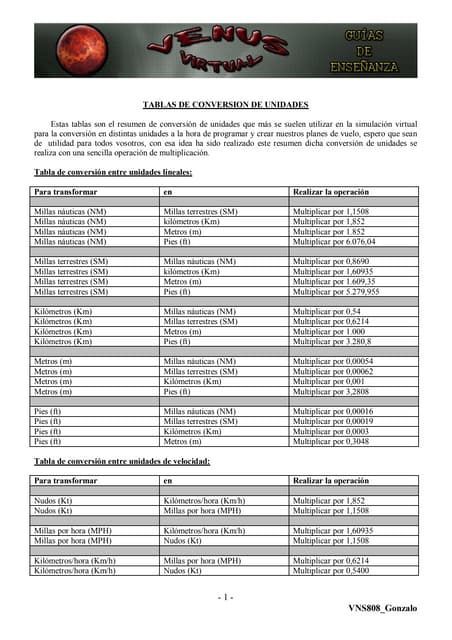 VENUS VIRTUAL

GUÍAS DE ENSEÑANZA

TABLAS DE CONVERSION DE UNIDADES

Estas tablas son el resumen de conversión de unidades que más se suelen utilizar en la simulación virtual para la conversión en distintas unidades a la hora de programar y crear nuestros planes de vuelo, espero que sean de utilidad para todos vosotros, con esa idea ha sido realizado este resumen dicha conversión de unidades se realiza con una sencilla operación de multiplicación.

Tabla de conversión entre unidades lineales:

| Para transformar | en | Realizar la operación |
|---|---|---|
| | | |
| Millas náuticas (NM) | Millas terrestres (SM) | Multiplicar por 1,1508 |
| Millas náuticas (NM) | kilómetros (Km) | Multiplicar por 1,852 |
| Millas náuticas (NM) | Metros (m) | Multiplicar por 1.852 |
| Millas náuticas (NM) | Pies (ft) | Multiplicar por 6.076,04 |
| | | |
| Millas terrestres (SM) | Millas náuticas (NM) | Multiplicar por 0,8690 |
| Millas terrestres (SM) | kilómetros (Km) | Multiplicar por 1,60935 |
| Millas terrestres (SM) | Metros (m) | Multiplicar por 1.609,35 |
| Millas terrestres (SM) | Pies (ft) | Multiplicar por 5.279,955 |
| | | |
| Kilómetros (Km) | Millas náuticas (NM) | Multiplicar por 0,54 |
| Kilómetros (Km) | Millas terrestres (SM) | Multiplicar por 0,6214 |
| Kilómetros (Km) | Metros (m) | Multiplicar por 1.000 |
| Kilómetros (Km) | Pies (ft) | Multiplicar por 3.280,8 |
| | | |
| Metros (m) | Millas náuticas (NM) | Multiplicar por 0,00054 |
| Metros (m) | Millas terrestres (SM) | Multiplicar por 0,00062 |
| Metros (m) | Kilómetros (Km) | Multiplicar por 0,001 |
| Metros (m) | Pies (ft) | Multiplicar por 3,2808 |
| | | |
| Pies (ft) | Millas náuticas (NM) | Multiplicar por 0,00016 |
| Pies (ft) | Millas terrestres (SM) | Multiplicar por 0,00019 |
| Pies (ft) | Kilómetros (Km) | Multiplicar por 0,0003 |
| Pies (ft) | Metros (m) | Multiplicar por 0,3048 |

Tabla de conversión entre unidades de velocidad:

| Para transformar | en | Realizar la operación |
|---|---|---|
| | | |
| Nudos (Kt) | Kilómetros/hora (Km/h) | Multiplicar por 1,852 |
| Nudos (Kt) | Millas por hora (MPH) | Multiplicar por 1,1508 |
| | | |
| Millas por hora (MPH) | Kilómetros/hora (Km/h) | Multiplicar por 1,60935 |
| Millas por hora (MPH) | Nudos (Kt) | Multiplicar por 1,1508 |
| | | |
| Kilómetros/hora (Km/h) | Millas por hora (MPH) | Multiplicar por 0,6214 |
| Kilómetros/hora (Km/h) | Nudos (Kt) | Multiplicar por 0,5400 |

- 1 -

VNS808_Gonzalo